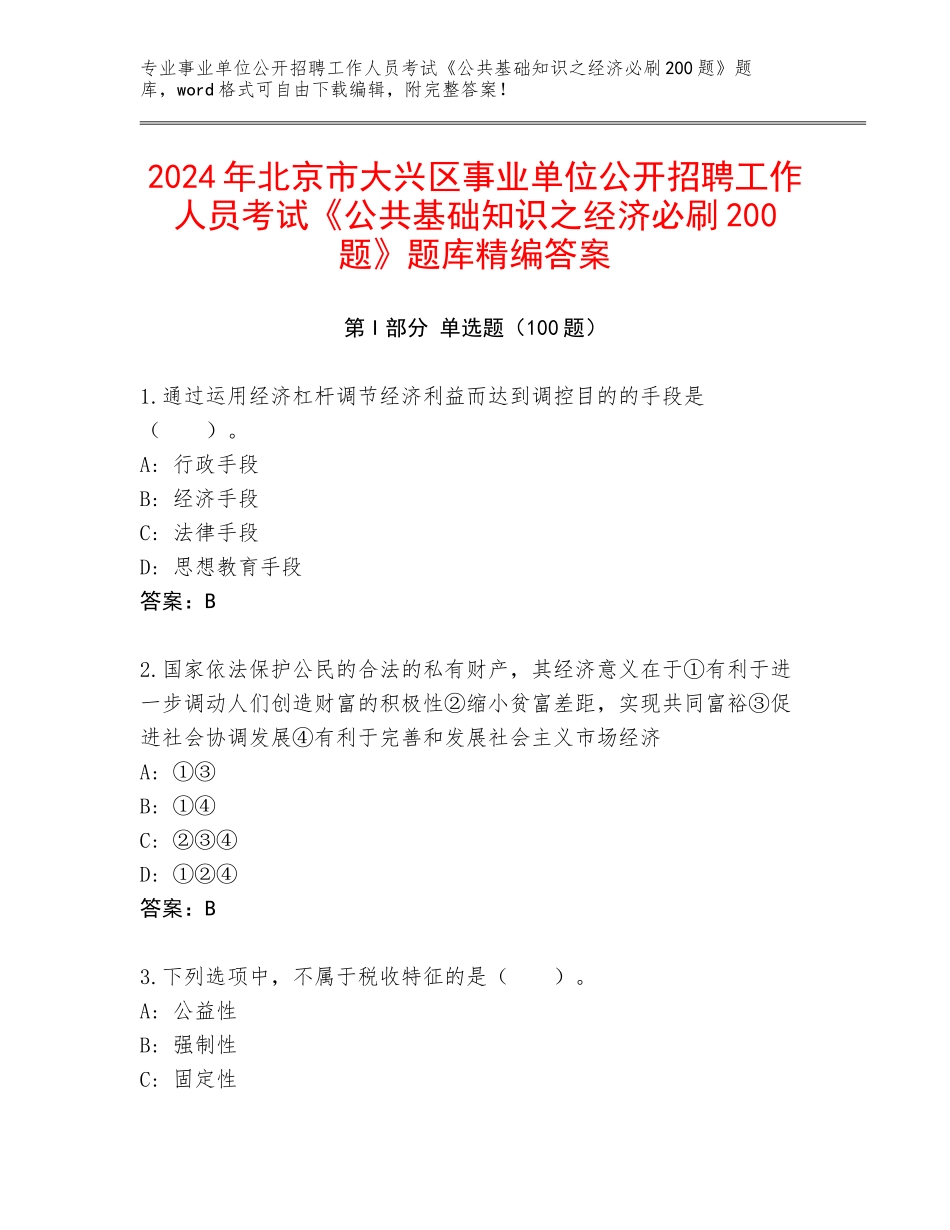 专业事业单位公开招聘工作人员考试《公共基础知识之经济必刷200题》题库，word格式可自由下载编辑，附完整答案！

2024年北京市大兴区事业单位公开招聘工作人员考试《公共基础知识之经济必刷200题》题库精编答案

第Ⅰ部分 单选题（100题）

1.通过运用经济杠杆调节经济利益而达到调控目的的手段是（　　）。
A：行政手段
B：经济手段
C：法律手段
D：思想教育手段
答案：B

2.国家依法保护公民的合法的私有财产，其经济意义在于①有利于进一步调动人们创造财富的积极性②缩小贫富差距，实现共同富裕③促进社会协调发展④有利于完善和发展社会主义市场经济
A：①③
B：①④
C：②③④
D：①②④
答案：B

3.下列选项中，不属于税收特征的是（　　）。
A：公益性
B：强制性
C：固定性